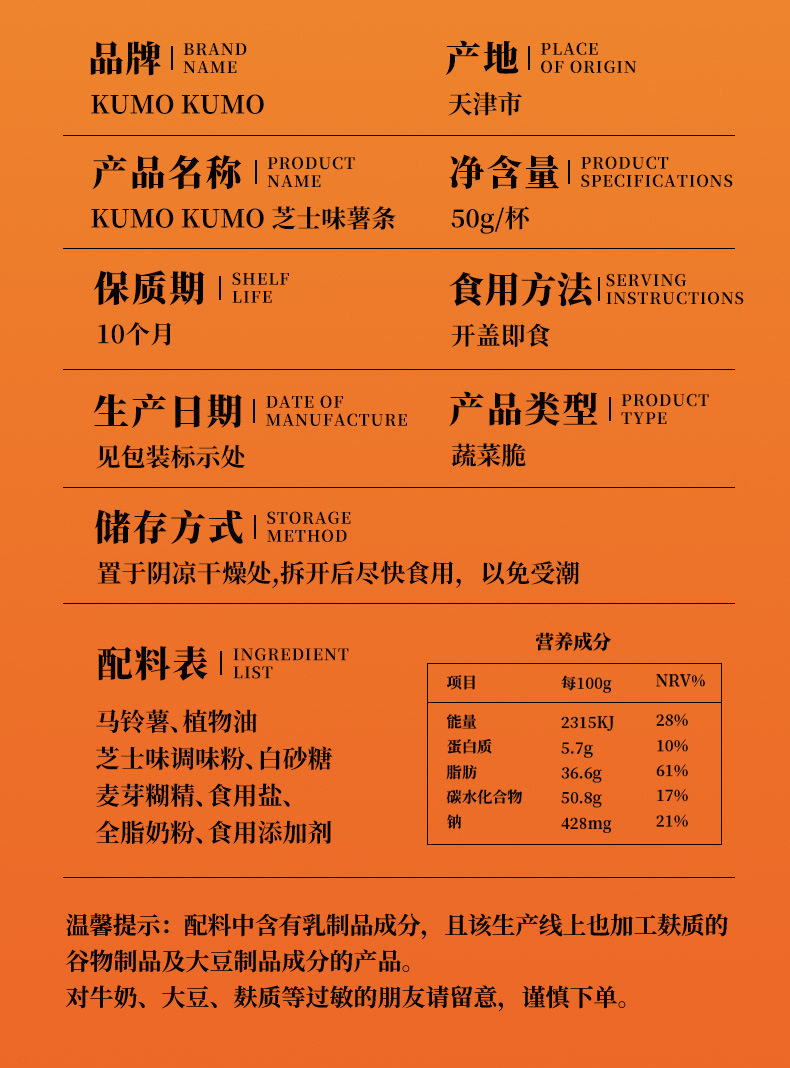 品牌 | BRAND NAME
KUMO KUMO

产地 | PLACE OF ORIGIN
天津市

产品名称 | PRODUCT NAME
KUMO KUMO 芝士味薯条

净含量 | PRODUCT SPECIFICATIONS
50g/杯

保质期 | SHELF LIFE
10个月

食用方法 | SERVING INSTRUCTIONS
开盖即食

生产日期 | DATE OF MANUFACTURE
见包装标示处

产品类型 | PRODUCT TYPE
蔬菜脆

储存方式 | STORAGE METHOD
置于阴凉干燥处,拆开后尽快食用，以免受潮

配料表 | INGREDIENT LIST
马铃薯、植物油
芝士味调味粉、白砂糖
麦芽糊精、食用盐、
全脂奶粉、食用添加剂

营养成分

| 项目 | 每100g | NRV% |
|---|---|---|
| 能量 | 2315KJ | 28% |
| 蛋白质 | 5.7g | 10% |
| 脂肪 | 36.6g | 61% |
| 碳水化合物 | 50.8g | 17% |
| 钠 | 428mg | 21% |

温馨提示：配料中含有乳制品成分，且该生产线上也加工麸质的谷物制品及大豆制品成分的产品。
对牛奶、大豆、麸质等过敏的朋友请留意，谨慎下单。